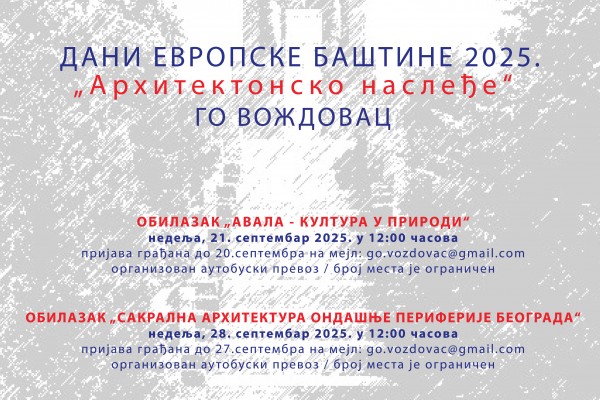 ДАНИ ЕВРОПСКЕ БАШТИНЕ 2025.
„Архитектонско наслеђе“
ГО ВОЖДОВАЦ

ОБИЛАЗАК „АВАЛА - КУЛТУРА У ПРИРОДИ“
недеља, 21. септембар 2025. у 12:00 часова
пријава грађана до 20.септембра на мејл: go.vozdovac@gmail.com
организован аутобуски превоз / број места је ограничен

ОБИЛАЗАК „САКРАЛНА АРХИТЕКТУРА ОНДАШЊЕ ПЕРИФЕРИЈЕ БЕОГРАДА“
недеља, 28. септембар 2025. у 12:00 часова
пријава грађана до 27.септембра на мејл: go.vozdovac@gmail.com
организован аутобуски превоз / број места је ограничен